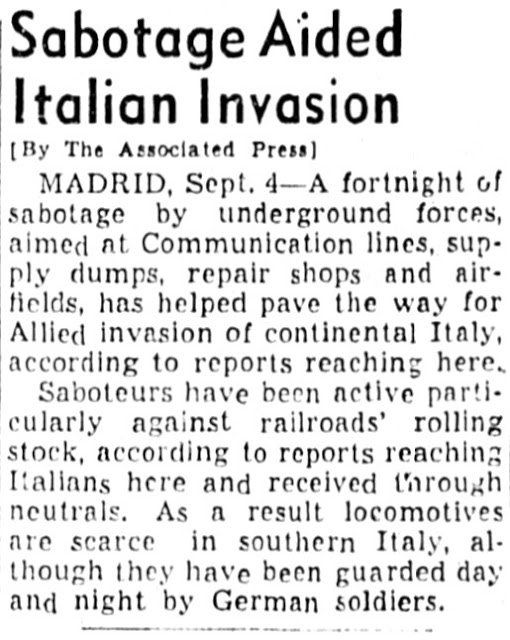 Sabotage Aided Italian Invasion

[By The Associated Press]

MADRID, Sept. 4—A fortnight of sabotage by underground forces, aimed at Communication lines, supply dumps, repair shops and airfields, has helped pave the way for Allied invasion of continental Italy, according to reports reaching here.

Saboteurs have been active particularly against railroads' rolling stock, according to reports reaching Italians here and received through neutrals. As a result locomotives are scarce in southern Italy, although they have been guarded day and night by German soldiers.